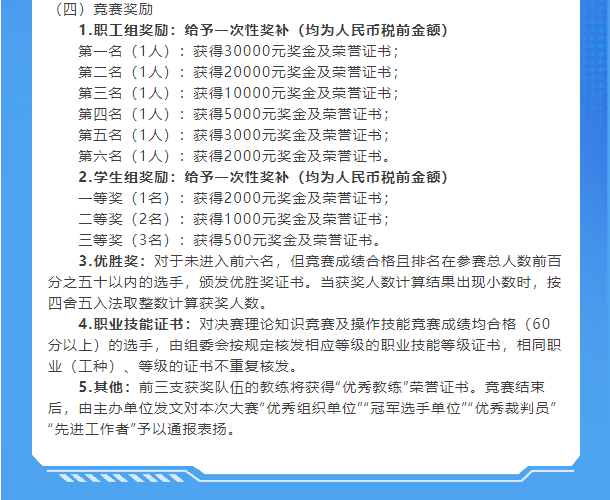 （四）竞赛奖励

1.职工组奖励：给予一次性奖补（均为人民币税前金额）

第一名（1人）：获得30000元奖金及荣誉证书；

第二名（1人）：获得20000元奖金及荣誉证书；

第三名（1人）：获得10000元奖金及荣誉证书；

第四名（1人）：获得5000元奖金及荣誉证书；

第五名（1人）：获得3000元奖金及荣誉证书；

第六名（1人）：获得2000元奖金及荣誉证书。

2.学生组奖励：给予一次性奖补（均为人民币税前金额）

一等奖（1名）：获得2000元奖金及荣誉证书；

二等奖（2名）：获得1000元奖金及荣誉证书；

三等奖（3名）：获得500元奖金及荣誉证书。

3.优胜奖：对于未进入前六名，但竞赛成绩合格且排名在参赛总人数前百分之五十以内的选手，颁发优胜奖证书。当获奖人数计算结果出现小数时，按四舍五入法取整数计算获奖人数。

4.职业技能证书：对决赛理论知识竞赛及操作技能竞赛成绩均合格（60分以上）的选手，由组委会按规定核发相应等级的职业技能等级证书，相同职业（工种）、等级的证书不重复核发。

5.其他：前三支获奖队伍的教练将获得“优秀教练”荣誉证书。竞赛结束后，由主办单位发文对本次大赛“优秀组织单位”“冠军选手单位”“优秀裁判员”“先进工作者”予以通报表扬。